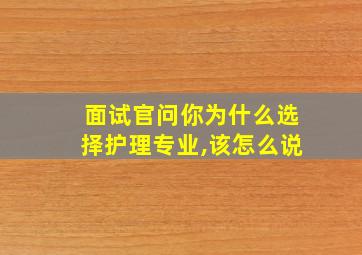 面试官问你为什么选择护理专业,该怎么说